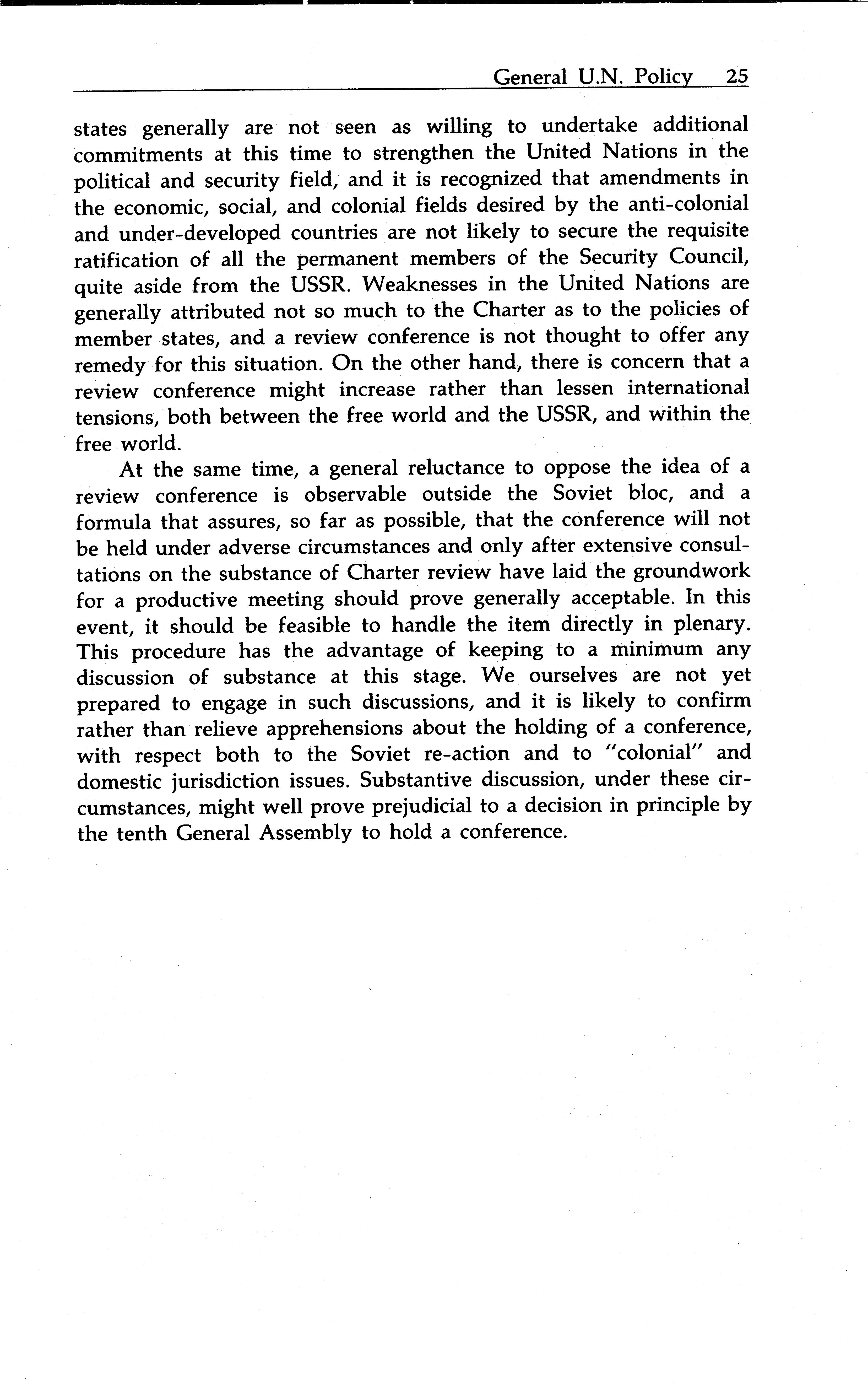 General U.N. Policy 25

states generally are not seen as willing to undertake additional commitments at this time to strengthen the United Nations in the political and security field, and it is recognized that amendments in the economic, social, and colonial fields desired by the anti-colonial and under-developed countries are not likely to secure the requisite ratification of all the permanent members of the Security Council, quite aside from the USSR. Weaknesses in the United Nations are generally attributed not so much to the Charter as to the policies of member states, and a review conference is not thought to offer any remedy for this situation. On the other hand, there is concern that a review conference might increase rather than lessen international tensions, both between the free world and the USSR, and within the free world.

At the same time, a general reluctance to oppose the idea of a review conference is observable outside the Soviet bloc, and a formula that assures, so far as possible, that the conference will not be held under adverse circumstances and only after extensive consultations on the substance of Charter review have laid the groundwork for a productive meeting should prove generally acceptable. In this event, it should be feasible to handle the item directly in plenary. This procedure has the advantage of keeping to a minimum any discussion of substance at this stage. We ourselves are not yet prepared to engage in such discussions, and it is likely to confirm rather than relieve apprehensions about the holding of a conference, with respect both to the Soviet re-action and to "colonial" and domestic jurisdiction issues. Substantive discussion, under these circumstances, might well prove prejudicial to a decision in principle by the tenth General Assembly to hold a conference.